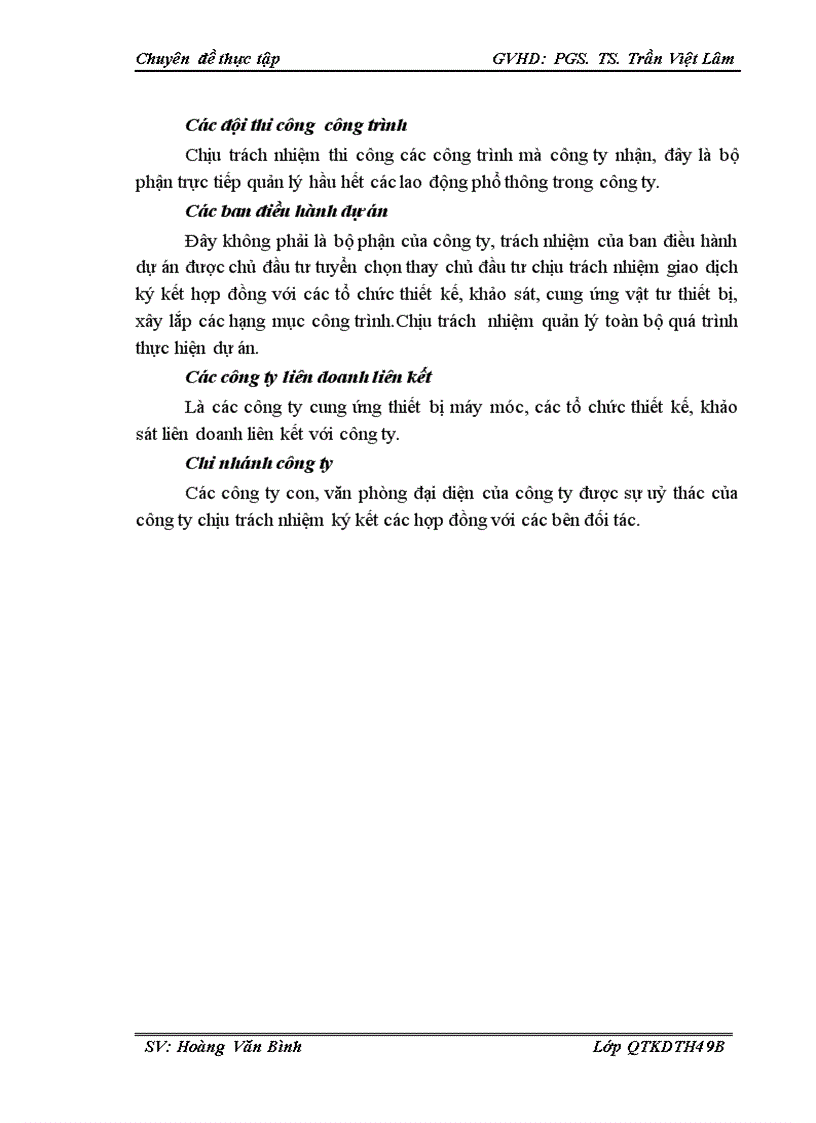 Chuyên đề thực tập GVHD: PGS. TS. Trần Việt Lâm

Các đội thi công công trình

Chịu trách nhiệm thi công các công trình mà công ty nhận, đây là bộ phận trực tiếp quản lý hầu hết các lao động phổ thông trong công ty.

Các ban điều hành dự án

Đây không phải là bộ phận của công ty, trách nhiệm của ban điều hành dự án được chủ đầu tư tuyển chọn thay chủ đầu tư chịu trách nhiệm giao dịch ký kết hợp đồng với các tổ chức thiết kế, khảo sát, cung ứng vật tư thiết bị, xây lắp các hạng mục công trình.Chịu trách nhiệm quản lý toàn bộ quá trình thực hiện dự án.

Các công ty liên doanh liên kết

Là các công ty cung ứng thiết bị máy móc, các tổ chức thiết kế, khảo sát liên doanh liên kết với công ty.

Chi nhánh công ty

Các công ty con, văn phòng đại diện của công ty được sự uỷ thác của công ty chịu trách nhiệm ký kết các hợp đồng với các bên đối tác.

SV: Hoàng Văn Bình Lớp QTKDTH49B